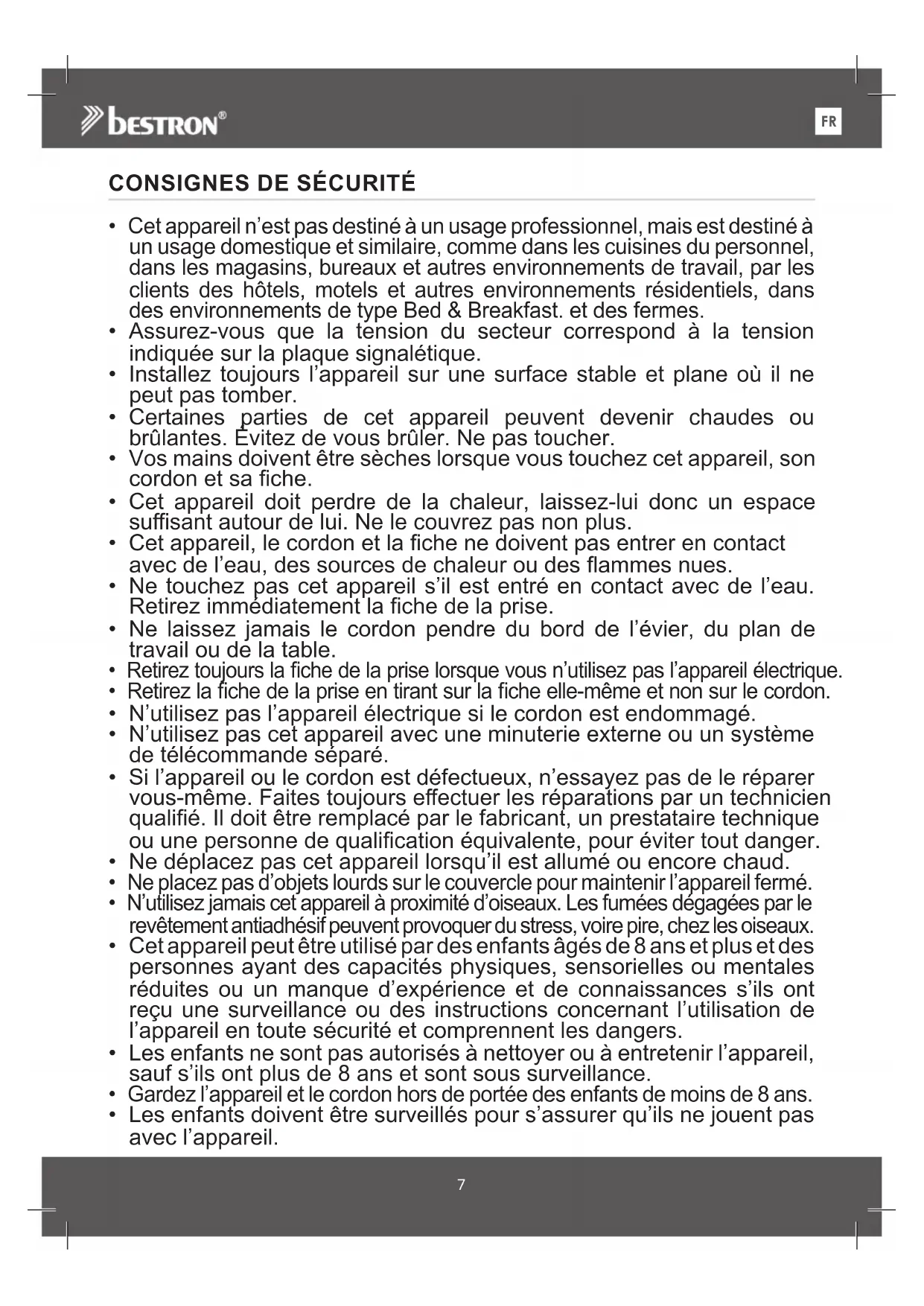 bestron®

FR

CONSIGNES DE SÉCURITÉ

• Cet appareil n'est pas destiné à un usage professionnel, mais est destiné à un usage domestique et similaire, comme dans les cuisines du personnel, dans les magasins, bureaux et autres environnements de travail, par les clients des hôtels, motels et autres environnements résidentiels, dans des environnements de type Bed & Breakfast. et des fermes.
• Assurez-vous que la tension du secteur correspond à la tension indiquée sur la plaque signalétique.
• Installez toujours l'appareil sur une surface stable et plane où il ne peut pas tomber.
• Certaines parties de cet appareil peuvent devenir chaudes ou brûlantes. Évitez de vous brûler. Ne pas toucher.
• Vos mains doivent être sèches lorsque vous touchez cet appareil, son cordon et sa fiche.
• Cet appareil doit perdre de la chaleur, laissez-lui donc un espace suffisant autour de lui. Ne le couvrez pas non plus.
• Cet appareil, le cordon et la fiche ne doivent pas entrer en contact avec de l'eau, des sources de chaleur ou des flammes nues.
• Ne touchez pas cet appareil s'il est entré en contact avec de l'eau. Retirez immédiatement la fiche de la prise.
• Ne laissez jamais le cordon pendre du bord de l'évier, du plan de travail ou de la table.
• Retirez toujours la fiche de la prise lorsque vous n'utilisez pas l'appareil électrique.
• Retirez la fiche de la prise en tirant sur la fiche elle-même et non sur le cordon.
• N'utilisez pas l'appareil électrique si le cordon est endommagé.
• N'utilisez pas cet appareil avec une minuterie externe ou un système de télécommande séparé.
• Si l'appareil ou le cordon est défectueux, n'essayez pas de le réparer vous-même. Faites toujours effectuer les réparations par un technicien qualifié. Il doit être remplacé par le fabricant, un prestataire technique ou une personne de qualification équivalente, pour éviter tout danger.
• Ne déplacez pas cet appareil lorsqu'il est allumé ou encore chaud.
• Ne placez pas d'objets lourds sur le couvercle pour maintenir l'appareil fermé.
• N'utilisez jamais cet appareil à proximité d'oiseaux. Les fumées dégagées par le revêtement antiadhésif peuvent provoquer du stress, voire pire, chez les oiseaux.
• Cet appareil peut être utilisé par des enfants âgés de 8 ans et plus et des personnes ayant des capacités physiques, sensorielles ou mentales réduites ou un manque d'expérience et de connaissances s'ils ont reçu une surveillance ou des instructions concernant l'utilisation de l'appareil en toute sécurité et comprennent les dangers.
• Les enfants ne sont pas autorisés à nettoyer ou à entretenir l'appareil, sauf s'ils ont plus de 8 ans et sont sous surveillance.
• Gardez l'appareil et le cordon hors de portée des enfants de moins de 8 ans.
• Les enfants doivent être surveillés pour s'assurer qu'ils ne jouent pas avec l'appareil.

7